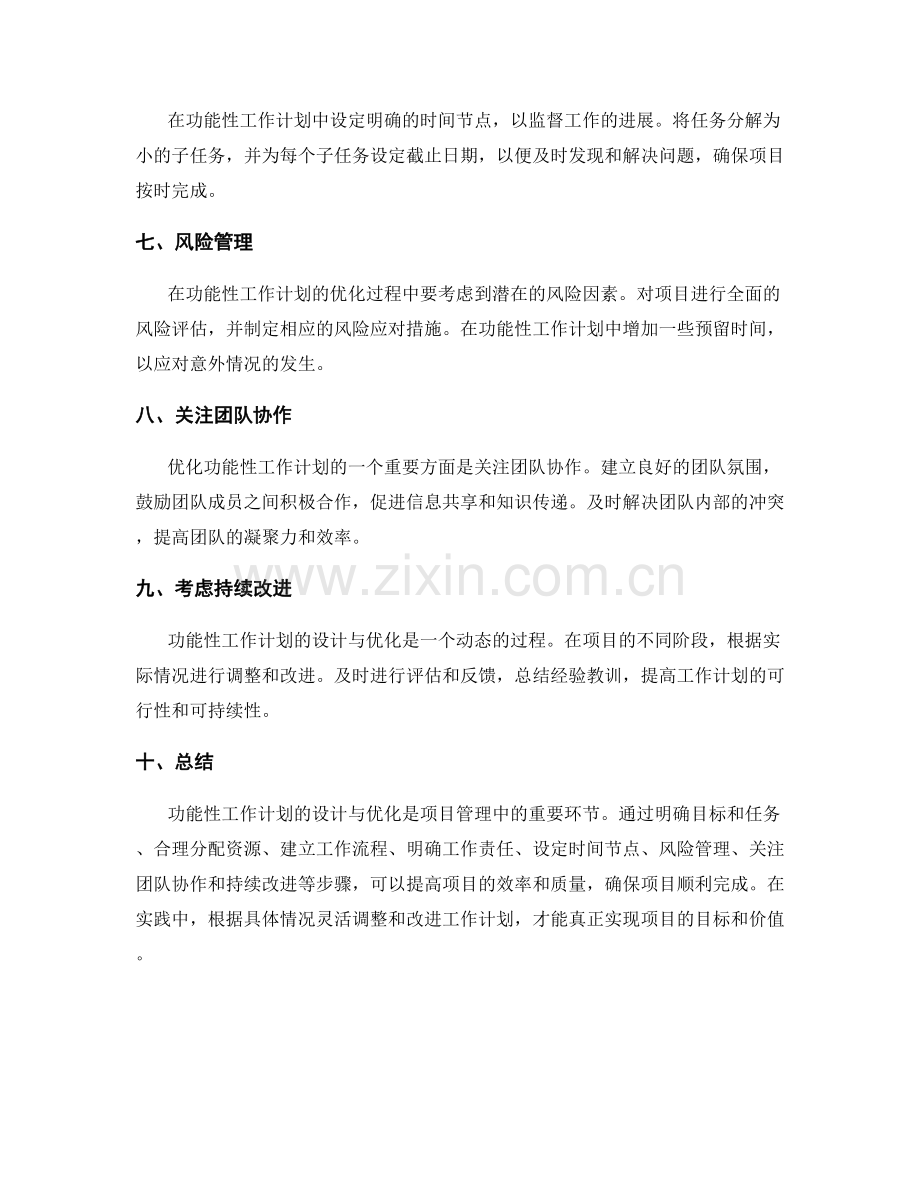 在功能性工作计划中设定明确的时间节点，以监督工作的进展。将任务分解为小的子任务，并为每个子任务设定截止日期，以便及时发现和解决问题，确保项目按时完成。

七、风险管理

在功能性工作计划的优化过程中要考虑到潜在的风险因素。对项目进行全面的风险评估，并制定相应的风险应对措施。在功能性工作计划中增加一些预留时间，以应对意外情况的发生。

八、关注团队协作

优化功能性工作计划的一个重要方面是关注团队协作。建立良好的团队氛围，鼓励团队成员之间积极合作，促进信息共享和知识传递。及时解决团队内部的冲突，提高团队的凝聚力和效率。

www.zixin.com.cn

九、考虑持续改进

功能性工作计划的设计与优化是一个动态的过程。在项目的不同阶段，根据实际情况进行调整和改进。及时进行评估和反馈，总结经验教训，提高工作计划的可行性和可持续性。

十、总结

功能性工作计划的设计与优化是项目管理中的重要环节。通过明确目标和任务、合理分配资源、建立工作流程、明确工作责任、设定时间节点、风险管理、关注团队协作和持续改进等步骤，可以提高项目的效率和质量，确保项目顺利完成。在实践中，根据具体情况灵活调整和改进工作计划，才能真正实现项目的目标和价值。